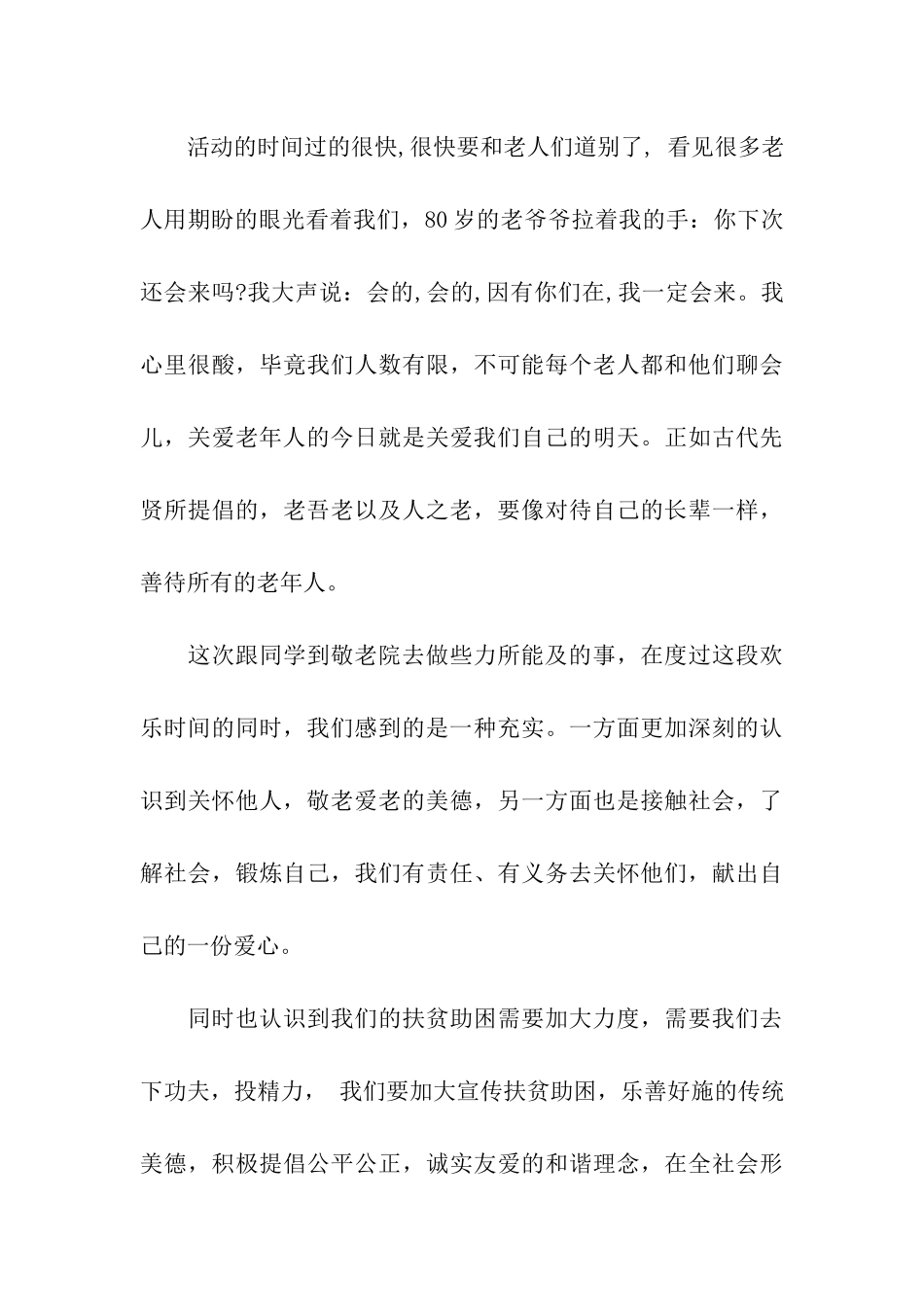 活动的时间过的很快,很快要和老人们道别了, 看见很多老人用期盼的眼光看着我们，80岁的老爷爷拉着我的手：你下次还会来吗?我大声说：会的,会的,因有你们在,我一定会来。我心里很酸，毕竟我们人数有限，不可能每个老人都和他们聊会儿，关爱老年人的今日就是关爱我们自己的明天。正如古代先贤所提倡的，老吾老以及人之老，要像对待自己的长辈一样，善待所有的老年人。

这次跟同学到敬老院去做些力所能及的事，在度过这段欢乐时间的同时，我们感到的是一种充实。一方面更加深刻的认识到关怀他人，敬老爱老的美德，另一方面也是接触社会，了解社会，锻炼自己，我们有责任、有义务去关怀他们，献出自己的一份爱心。

同时也认识到我们的扶贫助困需要加大力度，需要我们去下功夫，投精力， 我们要加大宣传扶贫助困，乐善好施的传统美德，积极提倡公平公正，诚实友爱的和谐理念，在全社会形